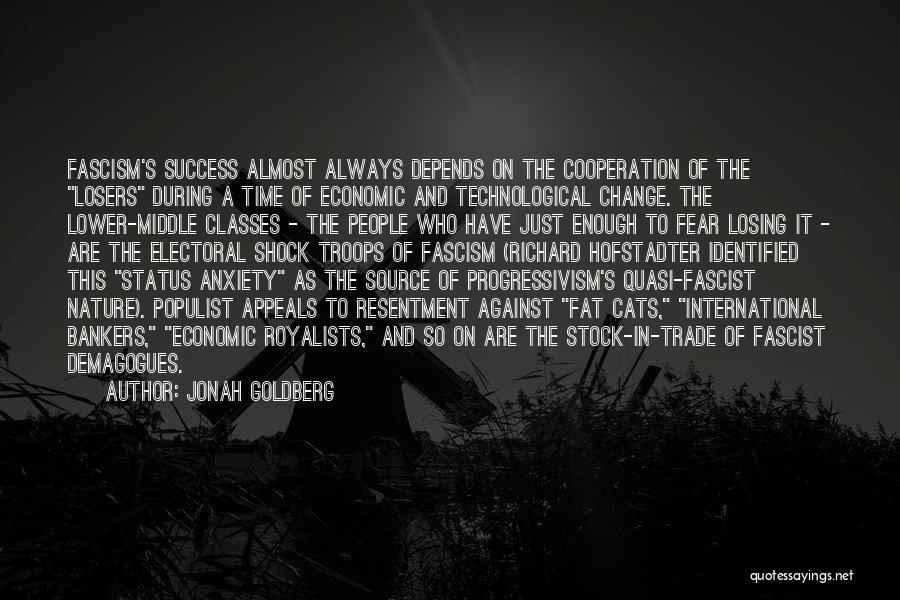 FASCISM'S SUCCESS ALMOST ALWAYS DEPENDS ON THE COOPERATION OF THE "LOSERS" DURING A TIME OF ECONOMIC AND TECHNOLOGICAL CHANGE. THE LOWER-MIDDLE CLASSES - THE PEOPLE WHO HAVE JUST ENOUGH TO FEAR LOSING IT - ARE THE ELECTORAL SHOCK TROOPS OF FASCISM (RICHARD HOFSTADTER IDENTIFIED THIS "STATUS ANXIETY" AS THE SOURCE OF PROGRESSIVISM'S QUASI-FASCIST NATURE). POPULIST APPEALS TO RESENTMENT AGAINST "FAT CATS," "INTERNATIONAL BANKERS," "ECONOMIC ROYALISTS," AND SO ON ARE THE STOCK-IN-TRADE OF FASCIST DEMAGOGUES.

AUTHOR: JONAH GOLDBERG

quotessayings.net